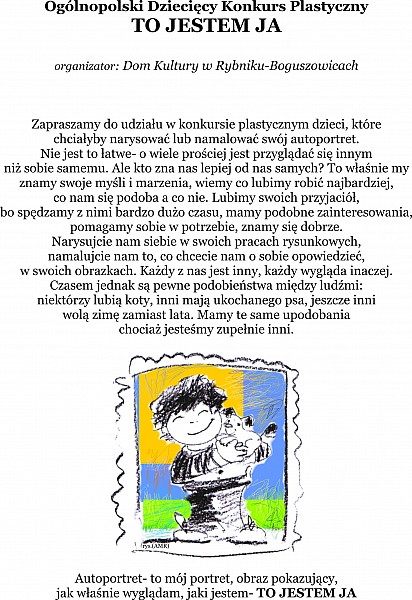 Ogólnopolski Dziecięcy Konkurs Plastyczny
TO JESTEM JA

organizator: Dom Kultury w Rybniku-Boguszowicach

Zapraszamy do udziału w konkursie plastycznym dzieci, które chciałyby narysować lub namalować swój autoportret. Nie jest to łatwe- o wiele prościej jest przyglądać się innym niż sobie samemu. Ale kto zna nas lepiej od nas samych? To właśnie my znamy swoje myśli i marzenia, wiemy co lubimy robić najbardziej, co nam się podoba a co nie. Lubimy swoich przyjaciół, bo spędzamy z nimi bardzo dużo czasu, mamy podobne zainteresowania, pomagamy sobie w potrzebie, znamy się dobrze. Narysujcie nam siebie w swoich pracach rysunkowych, namalujcie nam to, co chcecie nam o sobie opowiedzieć, w swoich obrazkach. Każdy z nas jest inny, każdy wygląda inaczej. Czasem jednak są pewne podobieństwa między ludźmi: niektórzy lubią koty, inni mają ukochanego psa, jeszcze inni wolą zimę zamiast lata. Mamy te same upodobania chociaż jesteśmy zupełnie inni.

rys.JANKI

Autoportret- to mój portret, obraz pokazujący, jak właśnie wyglądam, jaki jestem- TO JESTEM JA